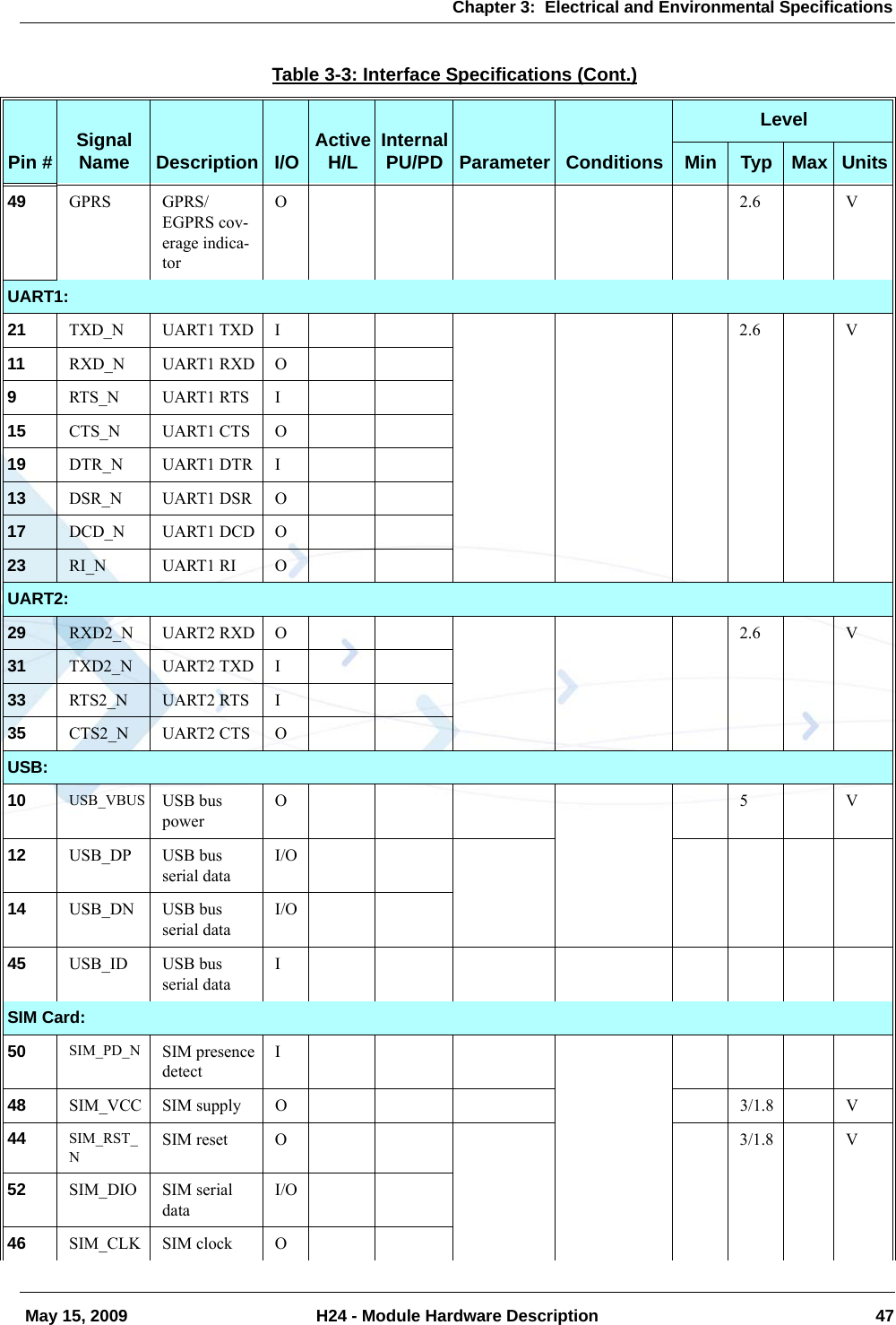 Chapter 3: Electrical and Environmental Specifications

Table 3-3: Interface Specifications (Cont.)

| Pin # | Signal Name | Description | I/O | Active H/L | Internal PU/PD | Parameter | Conditions | Level Min | Level Typ | Level Max | Level Units |
|---|---|---|---|---|---|---|---|---|---|---|---|
| 49 | GPRS | GPRS/ EGPRS coverage indicator | O | | | | | | 2.6 | | V |
| UART1: | | | | | | | | | | | |
| 21 | TXD_N | UART1 TXD | I | | | | | | 2.6 | | V |
| 11 | RXD_N | UART1 RXD | O | | | | | | | | |
| 9 | RTS_N | UART1 RTS | I | | | | | | | | |
| 15 | CTS_N | UART1 CTS | O | | | | | | | | |
| 19 | DTR_N | UART1 DTR | I | | | | | | | | |
| 13 | DSR_N | UART1 DSR | O | | | | | | | | |
| 17 | DCD_N | UART1 DCD | O | | | | | | | | |
| 23 | RI_N | UART1 RI | O | | | | | | | | |
| UART2: | | | | | | | | | | | |
| 29 | RXD2_N | UART2 RXD | O | | | | | | 2.6 | | V |
| 31 | TXD2_N | UART2 TXD | I | | | | | | | | |
| 33 | RTS2_N | UART2 RTS | I | | | | | | | | |
| 35 | CTS2_N | UART2 CTS | O | | | | | | | | |
| USB: | | | | | | | | | | | |
| 10 | USB_VBUS | USB bus power | O | | | | | | 5 | | V |
| 12 | USB_DP | USB bus serial data | I/O | | | | | | | | |
| 14 | USB_DN | USB bus serial data | I/O | | | | | | | | |
| 45 | USB_ID | USB bus serial data | I | | | | | | | | |
| SIM Card: | | | | | | | | | | | |
| 50 | SIM_PD_N | SIM presence detect | I | | | | | | | | |
| 48 | SIM_VCC | SIM supply | O | | | | | | 3/1.8 | | V |
| 44 | SIM_RST_N | SIM reset | O | | | | | | 3/1.8 | | V |
| 52 | SIM_DIO | SIM serial data | I/O | | | | | | | | |
| 46 | SIM_CLK | SIM clock | O | | | | | | | | |

May 15, 2009 H24 - Module Hardware Description 47